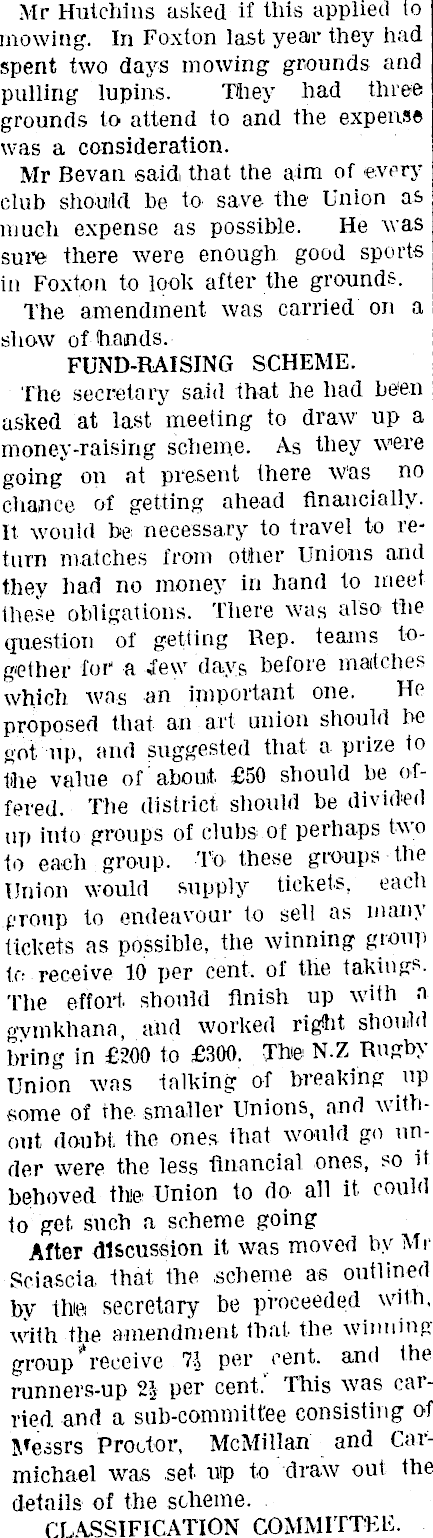 Mr Hutchins asked if this applied to mowing. In Foxton last year they had spent two days mowing grounds and pulling lupins. They had three grounds to attend to and the expense was a consideration.

Mr Bevan said that the aim of every club should be to save the Union as much expense as possible. He was sure there were enough good sports in Foxton to look after the grounds.

The amendment was carried on a show of hands.

FUND-RAISING SCHEME.

The secretary said that he had been asked at last meeting to draw up a money-raising scheme. As they were going on at present there was no chance of getting ahead financially. It would be necessary to travel to return matches from other Unions and they had no money in hand to meet these obligations. There was also the question of getting Rep. teams together for a few days before matches which was an important one. He proposed that an art union should be got up, and suggested that a prize to the value of about £50 should be offered. The district should be divided up into groups of clubs of perhaps two to each group. To these groups the Union would supply tickets, each group to endeavour to sell as many tickets as possible, the winning group to receive 10 per cent. of the takings. The effort should finish up with a gymkhana, and worked right should bring in £200 to £300. The N.Z Rugby Union was talking of breaking up some of the smaller Unions, and without doubt the ones that would go under were the less financial ones, so it behoved the Union to do all it could to get such a scheme going

After discussion it was moved by Mr Sciascia that the scheme as outlined by the secretary be proceeded with, with the amendment that the winning group receive $7\frac{1}{2}$ per cent. and the runners-up $2\frac{1}{2}$ per cent. This was carried and a sub-committee consisting of Messrs Proctor, McMillan and Carmichael was set up to draw out the details of the scheme.

CLASSIFICATION COMMITTEE.